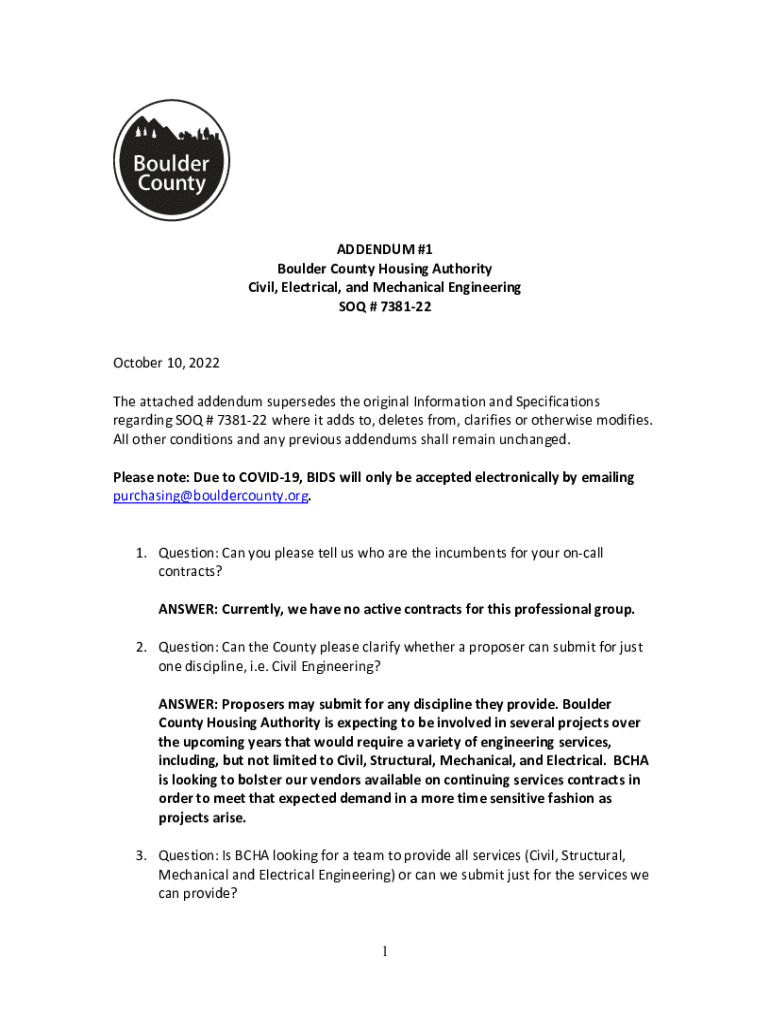 Boulder County

ADDENDUM #1
Boulder County Housing Authority
Civil, Electrical, and Mechanical Engineering
SOQ # 7381-22

October 10, 2022

The attached addendum supersedes the original Information and Specifications regarding SOQ # 7381-22 where it adds to, deletes from, clarifies or otherwise modifies. All other conditions and any previous addendums shall remain unchanged.

Please note: Due to COVID-19, BIDS will only be accepted electronically by emailing purchasing@bouldercounty.org.

1. Question: Can you please tell us who are the incumbents for your on-call contracts?

ANSWER: Currently, we have no active contracts for this professional group.

2. Question: Can the County please clarify whether a proposer can submit for just one discipline, i.e. Civil Engineering?

ANSWER: Proposers may submit for any discipline they provide. Boulder County Housing Authority is expecting to be involved in several projects over the upcoming years that would require a variety of engineering services, including, but not limited to Civil, Structural, Mechanical, and Electrical. BCHA is looking to bolster our vendors available on continuing services contracts in order to meet that expected demand in a more time sensitive fashion as projects arise.

3. Question: Is BCHA looking for a team to provide all services (Civil, Structural, Mechanical and Electrical Engineering) or can we submit just for the services we can provide?

1